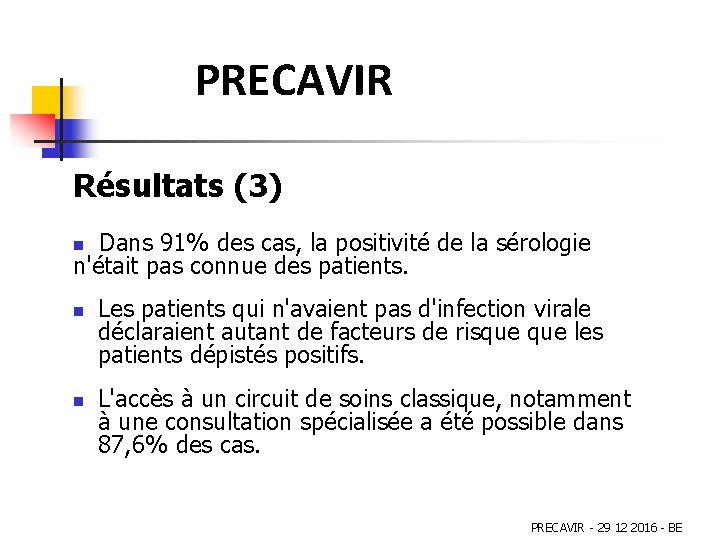 PRECAVIR

Résultats (3)

Dans 91% des cas, la positivité de la sérologie n'était pas connue des patients.

Les patients qui n'avaient pas d'infection virale déclaraient autant de facteurs de risque que les patients dépistés positifs.

L'accès à un circuit de soins classique, notamment à une consultation spécialisée a été possible dans 87,6% des cas.

PRECAVIR - 29 12 2016 - BE